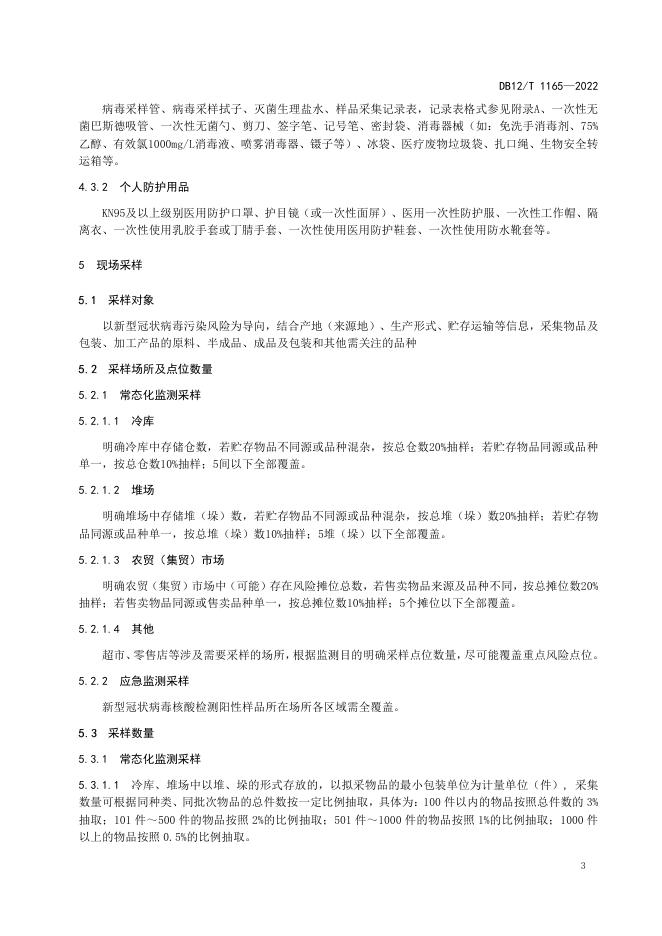 DB12/T 1165—2022

病毒采样管、病毒采样拭子、灭菌生理盐水、样品采集记录表，记录表格式参见附录A、一次性无菌巴斯德吸管、一次性无菌勺、剪刀、签字笔、记号笔、密封袋、消毒器械（如：免洗手消毒剂、75%乙醇、有效氯1000mg/L消毒液、喷雾消毒器、镊子等）、冰袋、医疗废物垃圾袋、扎口绳、生物安全转运箱等。

4.3.2　个人防护用品

KN95及以上级别医用防护口罩、护目镜（或一次性面屏）、医用一次性防护服、一次性工作帽、隔离衣、一次性使用乳胶手套或丁腈手套、一次性使用医用防护鞋套、一次性使用防水靴套等。

5　现场采样

5.1　采样对象

以新型冠状病毒污染风险为导向，结合产地（来源地）、生产形式、贮存运输等信息，采集物品及包装、加工产品的原料、半成品、成品及包装和其他需关注的品种

5.2　采样场所及点位数量

5.2.1　常态化监测采样

5.2.1.1　冷库

明确冷库中存储仓数，若贮存物品不同源或品种混杂，按总仓数20%抽样；若贮存物品同源或品种单一，按总仓数10%抽样；5间以下全部覆盖。

5.2.1.2　堆场

明确堆场中存储堆（垛）数，若贮存物品不同源或品种混杂，按总堆（垛）数20%抽样；若贮存物品同源或品种单一，按总堆（垛）数10%抽样；5堆（垛）以下全部覆盖。

5.2.1.3　农贸（集贸）市场

明确农贸（集贸）市场中（可能）存在风险摊位总数，若售卖物品来源及品种不同，按总摊位数20%抽样；若售卖物品同源或售卖品种单一，按总摊位数10%抽样；5个摊位以下全部覆盖。

5.2.1.4　其他

超市、零售店等涉及需要采样的场所，根据监测目的明确采样点位数量，尽可能覆盖重点风险点位。

5.2.2　应急监测采样

新型冠状病毒核酸检测阳性样品所在场所各区域需全覆盖。

5.3　采样数量

5.3.1　常态化监测采样

5.3.1.1　冷库、堆场中以堆、垛的形式存放的，以拟采物品的最小包装单位为计量单位（件），采集数量可根据同种类、同批次物品的总件数按一定比例抽取，具体为：100 件以内的物品按照总件数的 3%抽取；101 件～500 件的物品按照 2%的比例抽取；501 件～1000 件的物品按照 1%的比例抽取；1000 件以上的物品按照 0.5%的比例抽取。

3